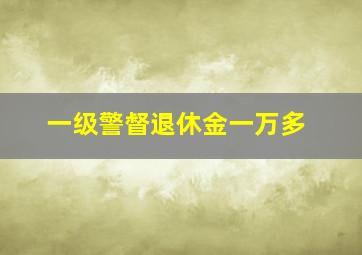 一级警督退休金一万多